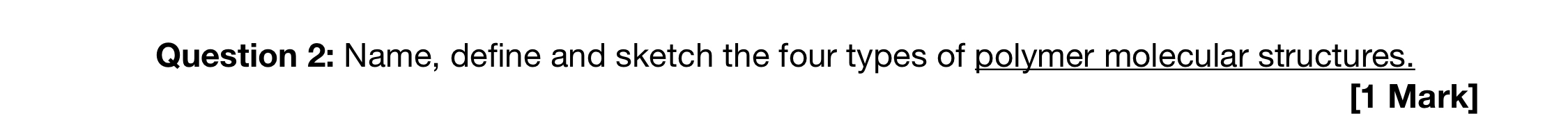 Question 2: Name, define and sketch the four types of polymer molecular structures.

[1 Mark]